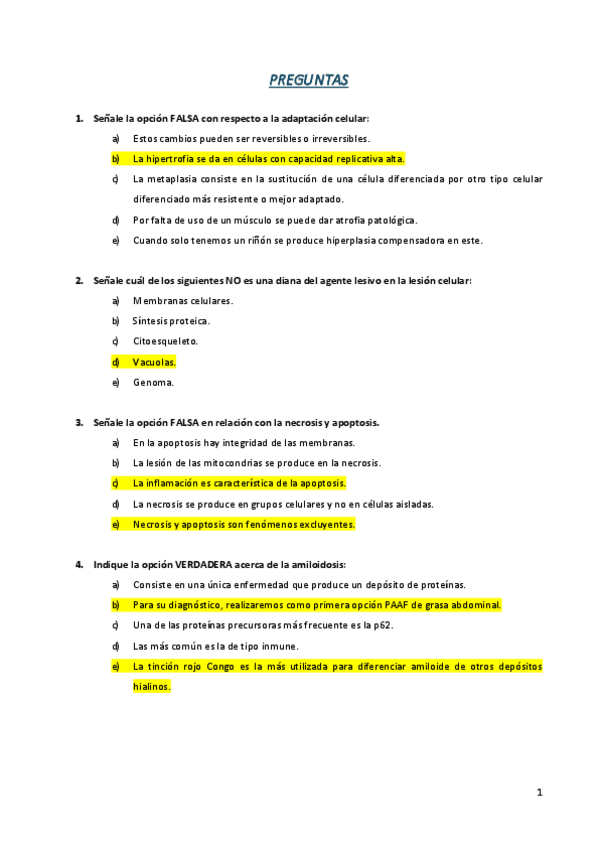 PREGUNTAS

1. Señale la opción FALSA con respecto a la adaptación celular:

a) Estos cambios pueden ser reversibles o irreversibles.

b) La hipertrofia se da en células con capacidad replicativa alta.

c) La metaplasia consiste en la sustitución de una célula diferenciada por otro tipo celular diferenciado más resistente o mejor adaptado.

d) Por falta de uso de un músculo se puede dar atrofia patológica.

e) Cuando solo tenemos un riñón se produce hiperplasia compensadora en este.

2. Señale cuál de los siguientes NO es una diana del agente lesivo en la lesión celular:

a) Membranas celulares.

b) Síntesis proteica.

c) Citoesqueleto.

d) Vacuolas.

e) Genoma.

3. Señale la opción FALSA en relación con la necrosis y apoptosis.

a) En la apoptosis hay integridad de las membranas.

b) La lesión de las mitocondrias se produce en la necrosis.

c) La inflamación es característica de la apoptosis.

d) La necrosis se produce en grupos celulares y no en células aisladas.

e) Necrosis y apoptosis son fenómenos excluyentes.

4. Indique la opción VERDADERA acerca de la amiloidosis:

a) Consiste en una única enfermedad que produce un depósito de proteínas.

b) Para su diagnóstico, realizaremos como primera opción PAAF de grasa abdominal.

c) Una de las proteínas precursoras más frecuente es la p62.

d) Las más común es la de tipo inmune.

e) La tinción rojo Congo es la más utilizada para diferenciar amiloide de otros depósitos hialinos.

1